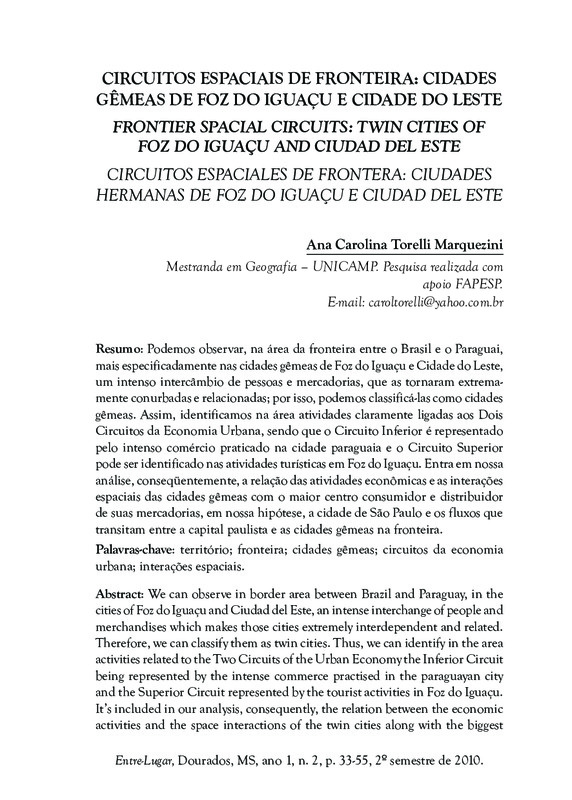 CIRCUITOS ESPACIAIS DE FRONTEIRA: CIDADES GÊMEAS DE FOZ DO IGUAÇU E CIDADE DO LESTE

FRONTIER SPACIAL CIRCUITS: TWIN CITIES OF FOZ DO IGUAÇU AND CIUDAD DEL ESTE

CIRCUITOS ESPACIALES DE FRONTERA: CIUDADES HERMANAS DE FOZ DO IGUAÇU E CIUDAD DEL ESTE

Ana Carolina Torelli Marquezini

Mestranda em Geografia – UNICAMP. Pesquisa realizada com apoio FAPESP.
E-mail: caroltorelli@yahoo.com.br

Resumo: Podemos observar, na área da fronteira entre o Brasil e o Paraguai, mais especificadamente nas cidades gêmeas de Foz do Iguaçu e Cidade do Leste, um intenso intercâmbio de pessoas e mercadorias, que as tornaram extremamente conurbadas e relacionadas; por isso, podemos classificá-las como cidades gêmeas. Assim, identificamos na área atividades claramente ligadas aos Dois Circuitos da Economia Urbana, sendo que o Circuito Inferior é representado pelo intenso comércio praticado na cidade paraguaia e o Circuito Superior pode ser identificado nas atividades turísticas em Foz do Iguaçu. Entra em nossa análise, conseqüentemente, a relação das atividades econômicas e as interações espaciais das cidades gêmeas com o maior centro consumidor e distribuidor de suas mercadorias, em nossa hipótese, a cidade de São Paulo e os fluxos que transitam entre a capital paulista e as cidades gêmeas na fronteira.

Palavras-chave: território; fronteira; cidades gêmeas; circuitos da economia urbana; interações espaciais.

Abstract: We can observe in border area between Brazil and Paraguay, in the cities of Foz do Iguaçu and Ciudad del Este, an intense interchange of people and merchandises which makes those cities extremely interdependent and related. Therefore, we can classify them as twin cities. Thus, we can identify in the area activities related to the Two Circuits of the Urban Economy the Inferior Circuit being represented by the intense commerce practised in the paraguayan city and the Superior Circuit represented by the tourist activities in Foz do Iguaçu. It's included in our analysis, consequently, the relation between the economic activities and the space interactions of the twin cities along with the biggest

Entre-Lugar, Dourados, MS, ano 1, n. 2, p. 33-55, 2º semestre de 2010.